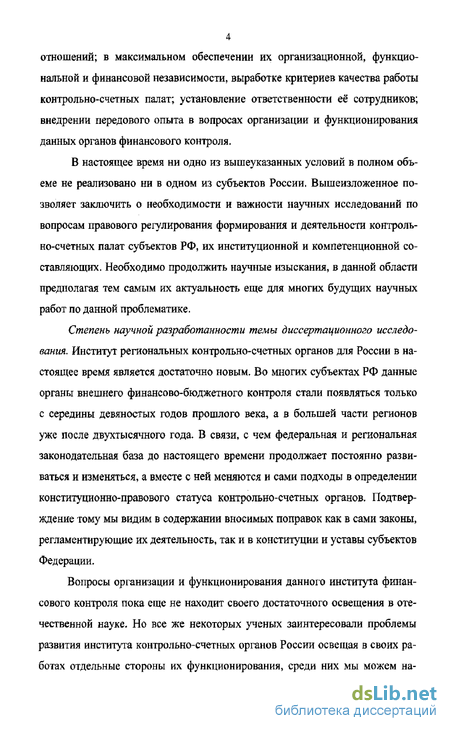 4

отношений; в максимальном обеспечении их организационной, функциональной и финансовой независимости, выработке критериев качества работы контрольно-счетных палат; установление ответственности её сотрудников; внедрении передового опыта в вопросах организации и функционирования данных органов финансового контроля.

В настоящее время ни одно из вышеуказанных условий в полном объеме не реализовано ни в одном из субъектов России. Вышеизложенное позволяет заключить о необходимости и важности научных исследований по вопросам правового регулирования формирования и деятельности контрольно-счетных палат субъектов РФ, их институционной и компетенционной составляющих. Необходимо продолжить научные изыскания, в данной области предполагая тем самым их актуальность еще для многих будущих научных работ по данной проблематике.

Степень научной разработанности темы диссертационного исследования. Институт региональных контрольно-счетных органов для России в настоящее время является достаточно новым. Во многих субъектах РФ данные органы внешнего финансово-бюджетного контроля стали появляться только с середины девяностых годов прошлого века, а в большей части регионов уже после двухтысячного года. В связи, с чем федеральная и региональная законодательная база до настоящего времени продолжает постоянно развиваться и изменяться, а вместе с ней меняются и сами подходы в определении конституционно-правового статуса контрольно-счетных органов. Подтверждение тому мы видим в содержании вносимых поправок как в сами законы, регламентирующие их деятельность, так и в конституции и уставы субъектов Федерации.

Вопросы организации и функционирования данного института финансового контроля пока еще не находит своего достаточного освещения в отечественной науке. Но все же некоторых ученых заинтересовали проблемы развития института контрольно-счетных органов России освещая в своих работах отдельные стороны их функционирования, среди них мы можем на-

dsLib.net
библиотека диссертаций